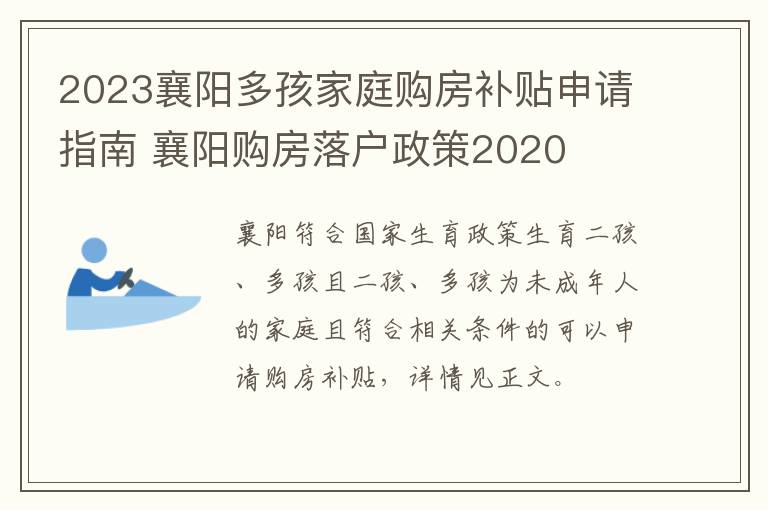 2023襄阳多孩家庭购房补贴申请指南 襄阳购房落户政策2020

襄阳符合国家生育政策生育二孩、多孩且二孩、多孩为未成年人的家庭且符合相关条件的可以申请购房补贴，详情见正文。